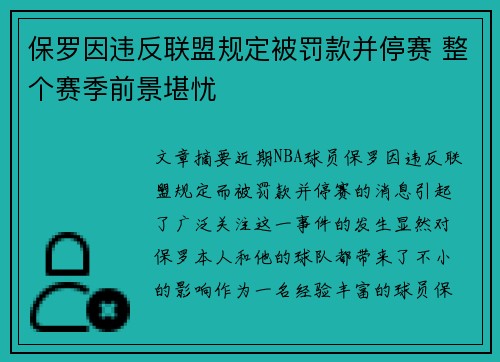 保罗因违反联盟规定被罚款并停赛 整个赛季前景堪忧

文章摘要近期NBA球员保罗因违反联盟规定而被罚款并停赛的消息引起了广泛关注这一事件的发生显然对保罗本人和他的球队都带来了不小的影响作为一名经验丰富的球员保